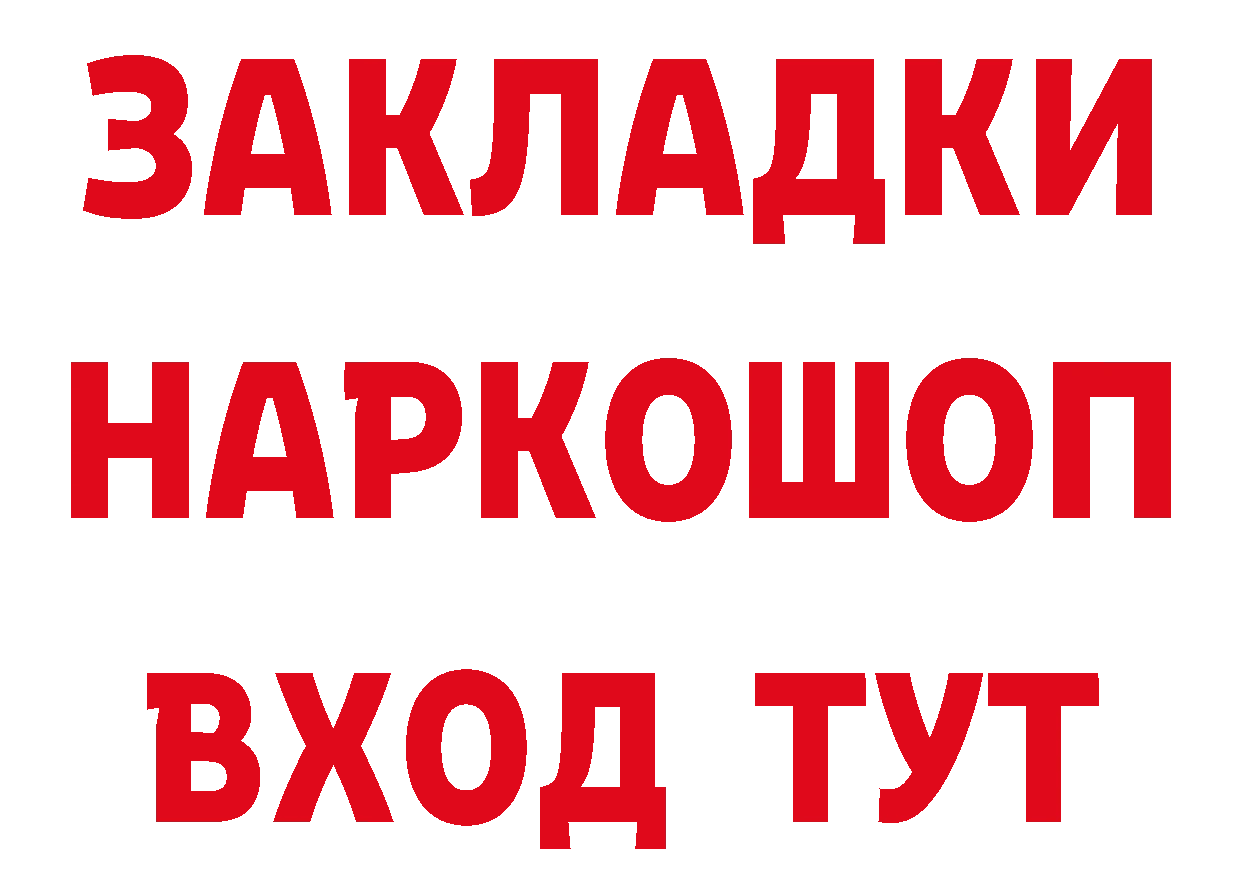 ЗАКЛАДКИ НАРКОШОП ВХОД ТУТ